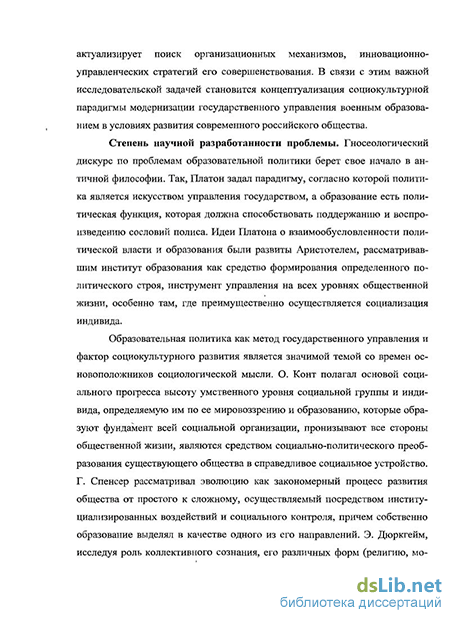 актуализирует поиск организационных механизмов, инновационно-управленческих стратегий его совершенствования. В связи с этим важной исследовательской задачей становится концептуализация социокультурной парадигмы модернизации государственного управления военным образованием в условиях развития современного российского общества.

Степень научной разработанности проблемы. Гносеологический дискурс по проблемам образовательной политики берет свое начало в античной философии. Так, Платон задал парадигму, согласно которой политика является искусством управления государством, а образование есть политическая функция, которая должна способствовать поддержанию и воспроизведению сословий полиса. Идеи Платона о взаимообусловленности политической власти и образования были развиты Аристотелем, рассматривавшим институт образования как средство формирования определенного политического строя, инструмент управления на всех уровнях общественной жизни, особенно там, где преимущественно осуществляется социализация индивида.

Образовательная политика как метод государственного управления и фактор социокультурного развития является значимой темой со времен основоположников социологической мысли. О. Конт полагал основой социального прогресса высоту умственного уровня социальной группы и индивида, определяемую им по ее мировоззрению и образованию, которые образуют фундамент всей социальной организации, пронизывают все стороны общественной жизни, являются средством социально-политического преобразования существующего общества в справедливое социальное устройство. Г. Спенсер рассматривал эволюцию как закономерный процесс развития общества от простого к сложному, осуществляемый посредством институциализированных воздействий и социального контроля, причем собственно образование выделял в качестве одного из его направлений. Э. Дюркгейм, исследуя роль коллективного сознания, его различных форм (религию, мо-

dsLib.net
библиотека диссертаций